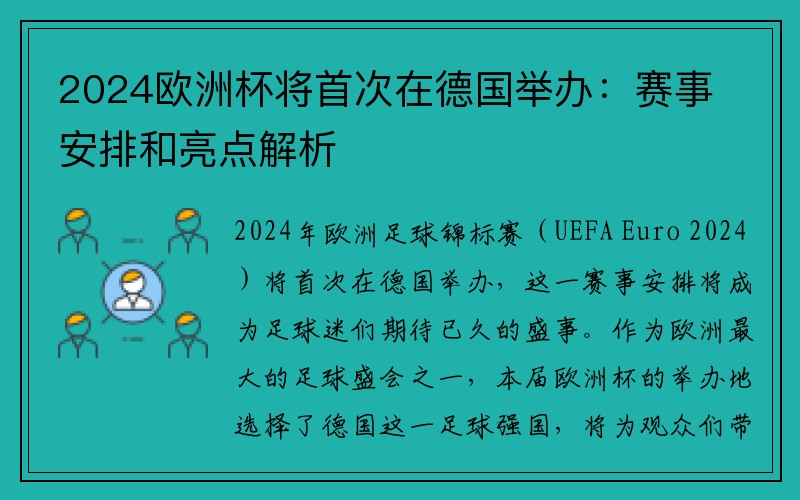 2024欧洲杯将首次在德国举办：赛事安排和亮点解析

2024年欧洲足球锦标赛（UEFA Euro 2024）将首次在德国举办，这一赛事安排将成为足球迷们期待已久的盛事。作为欧洲最大的足球盛会之一，本届欧洲杯的举办地选择了德国这一足球强国，将为观众们带